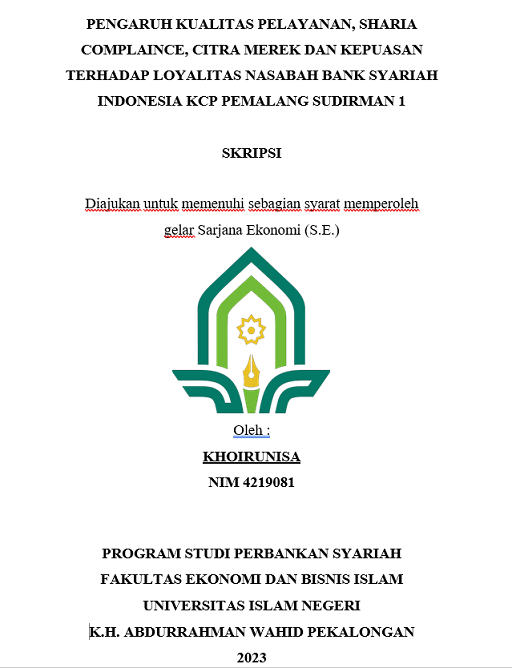 PENGARUH KUALITAS PELAYANAN, SHARIA COMPLAINCE, CITRA MEREK DAN KEPUASAN TERHADAP LOYALITAS NASABAH BANK SYARIAH INDONESIA KCP PEMALANG SUDIRMAN 1

SKRIPSI

Diajukan untuk memenuhi sebagian syarat memperoleh gelar Sarjana Ekonomi (S.E.)

Oleh :

KHOIRUNISA

NIM 4219081

PROGRAM STUDI PERBANKAN SYARIAH
FAKULTAS EKONOMI DAN BISNIS ISLAM
UNIVERSITAS ISLAM NEGERI
K.H. ABDURRAHMAN WAHID PEKALONGAN
2023